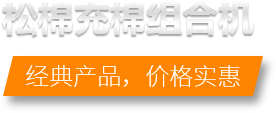 松棉充棉组合机

经典产品，价格实惠